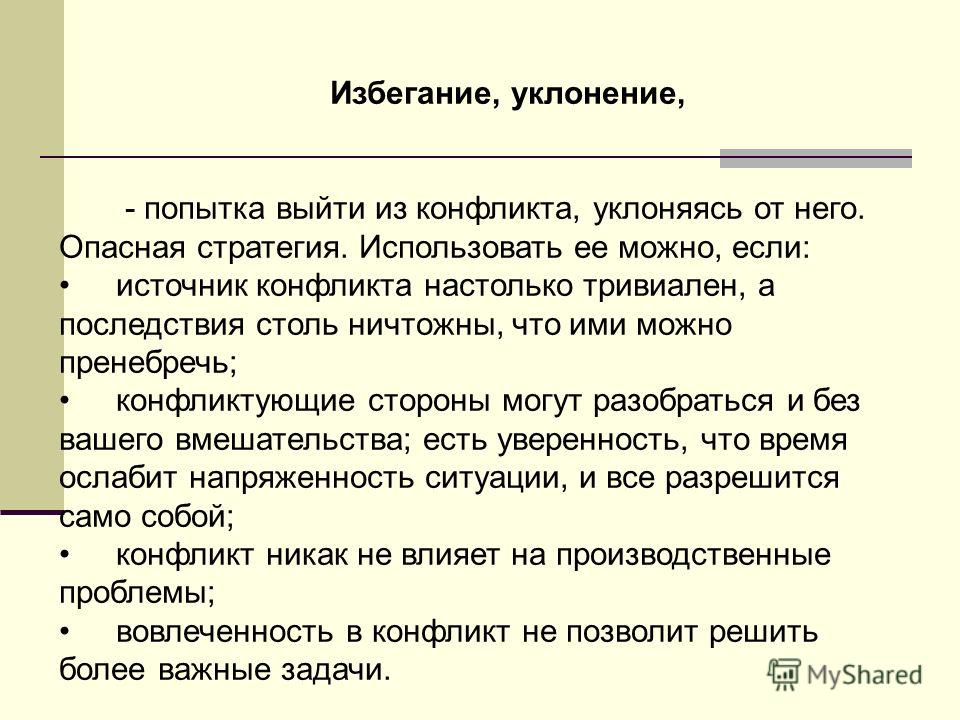 Избегание, уклонение,

- попытка выйти из конфликта, уклоняясь от него. Опасная стратегия. Использовать ее можно, если:
• источник конфликта настолько тривиален, а последствия столь ничтожны, что ими можно пренебречь;
• конфликтующие стороны могут разобраться и без вашего вмешательства; есть уверенность, что время ослабит напряженность ситуации, и все разрешится само собой;
• конфликт никак не влияет на производственные проблемы;
• вовлеченность в конфликт не позволит решить более важные задачи.

MyShared